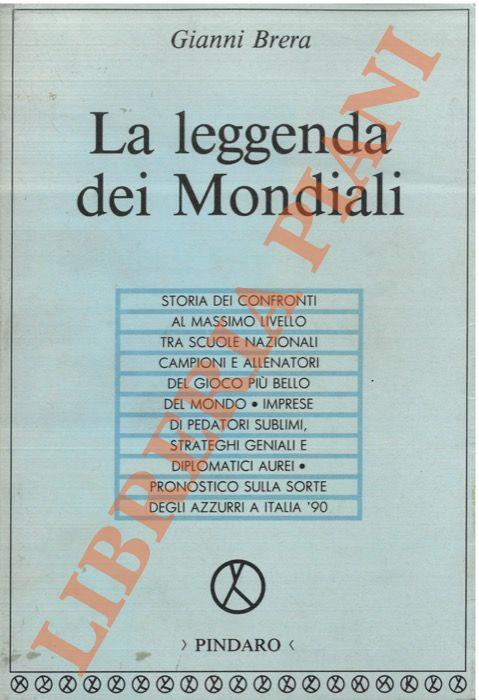 Gianni Brera

La leggenda dei Mondiali

STORIA DEI CONFRONTI AL MASSIMO LIVELLO TRA SCUOLE NAZIONALI CAMPIONI E ALLENATORI DEL GIOCO PIÙ BELLO DEL MONDO • IMPRESE DI PEDATORI SUBLIMI, STRATEGHI GENIALI E DIPLOMATICI AUREI • PRONOSTICO SULLA SORTE DEGLI AZZURRI A ITALIA '90

› PINDARO ‹

LIBRERIA PIANI